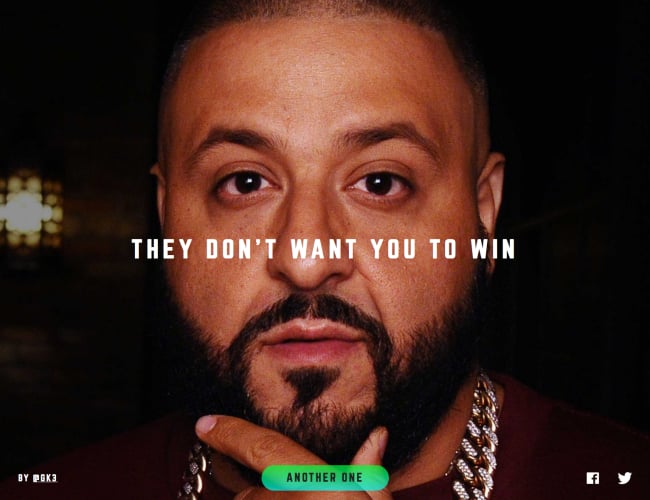 THEY DON'T WANT YOU TO WIN

BY @GK3

ANOTHER ONE